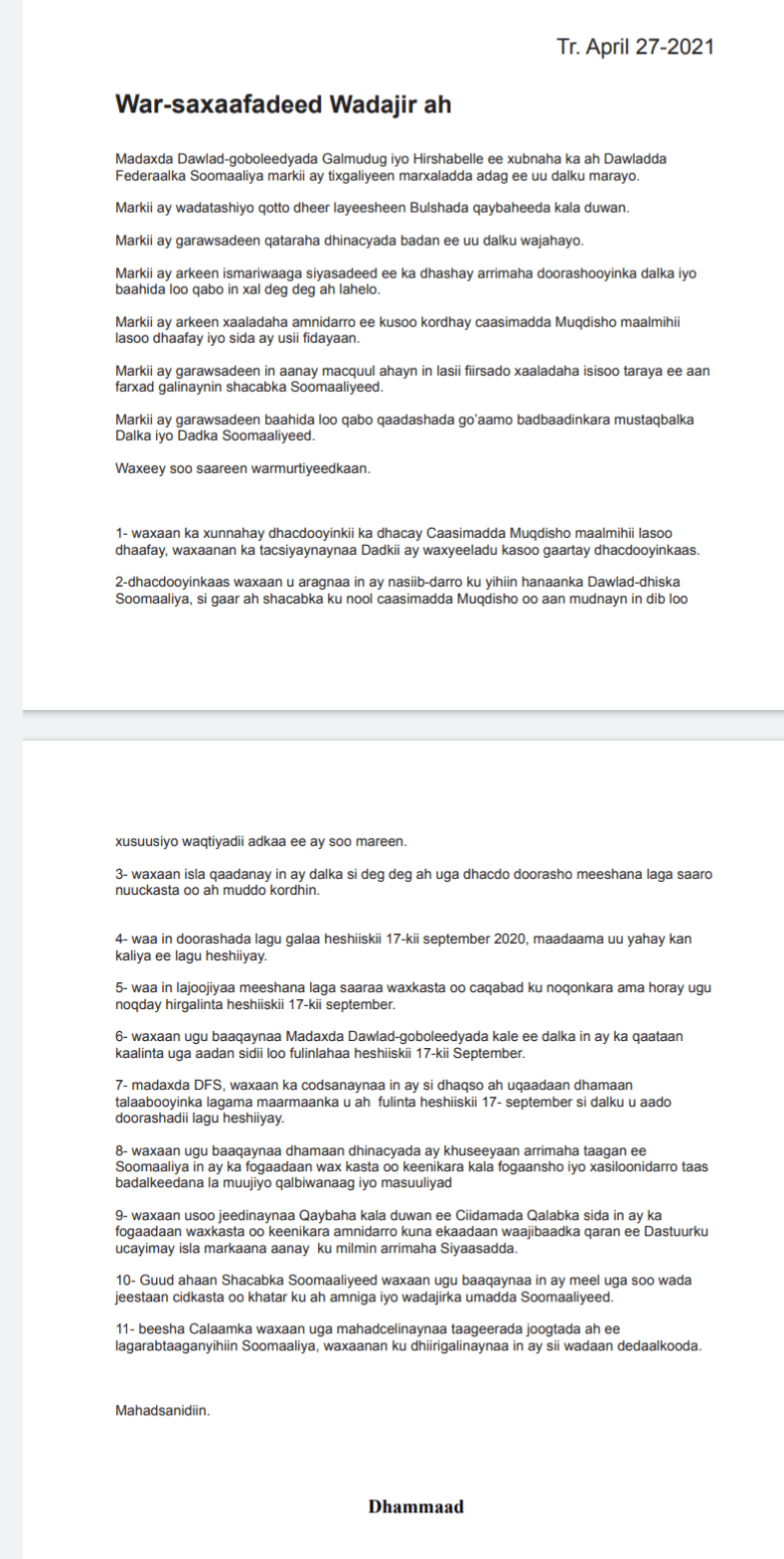 Tr. April 27-2021

War-saxaafadeed Wadajir ah

Madaxda Dawlad-goboleedyada Galmudug iyo Hirshabelle ee xubnaha ka ah Dawladda Federaalka Soomaaliya markii ay tixgaliyeen marxaladda adag ee uu dalku marayo.

Markii ay wadatashiyo qotto dheer layeesheen Bulshada qaybaheeda kala duwan.

Markii ay garawsadeen qataraha dhinacyada badan ee uu dalku wajahayo.

Markii ay arkeen ismariwaaga siyasadeed ee ka dhashay arrimaha doorashooyinka dalka iyo baahida loo qabo in xal deg deg ah lahelo.

Markii ay arkeen xaaladaha amnidarro ee kusoo kordhay caasimadda Muqdisho maalmihii lasoo dhaafay iyo sida ay usii fidayaan.

Markii ay garawsadeen in aanay macquul ahayn in lasii fiirsado xaaladaha isisoo taraya ee aan farxad galinaynin shacabka Soomaaliyeed.

Markii ay garawsadeen baahida loo qabo qaadashada go'aamo badbaadinkara mustaqbalka Dalka iyo Dadka Soomaaliyeed.

Waxeey soo saareen warmurtiyeedkaan.

1- waxaan ka xunnahay dhacdooyinkii ka dhacay Caasimadda Muqdisho maalmihii lasoo dhaafay, waxaanan ka tacsiyaynaynaa Dadkii ay waxyeeladu kasoo gaartay dhacdooyinkaas.

2-dhacdooyinkaas waxaan u aragnaa in ay nasiib-darro ku yihiin hanaanka Dawlad-dhiska Soomaaliya, si gaar ah shacabka ku nool caasimadda Muqdisho oo aan mudnayn in dib loo

xusuusiyo waqtiyadii adkaa ee ay soo mareen.

3- waxaan isla qaadanay in ay dalka si deg deg ah uga dhacdo doorasho meeshana laga saaro nuuckasta oo ah muddo kordhin.

4- waa in doorashada lagu galaa heshiiskii 17-kii september 2020, maadaama uu yahay kan kaliya ee lagu heshiiyay.

5- waa in lajoojiyaa meeshana laga saaraa waxkasta oo caqabad ku noqonkara ama horay ugu noqday hirgalinta heshiiskii 17-kii september.

6- waxaan ugu baaqaynaa Madaxda Dawlad-goboleedyada kale ee dalka in ay ka qaataan kaalinta uga aadan sidii loo fulinlahaa heshiiskii 17-kii September.

7- madaxda DFS, waxaan ka codsanaynaa in ay si dhaqso ah uqaadaan dhamaan talaabooyinka lagama maarmaanka u ah fulinta heshiiskii 17- september si dalku u aado doorashadii lagu heshiiyay.

8- waxaan ugu baaqaynaa dhamaan dhinacyada ay khuseeyaan arrimaha taagan ee Soomaaliya in ay ka fogaadaan wax kasta oo keenikara kala fogaansho iyo xasiloonidarro taas badalkeedana la muujiyo qalbiwanaag iyo masuuliyad

9- waxaan usoo jeedinaynaa Qaybaha kala duwan ee Ciidamada Qalabka sida in ay ka fogaadaan waxkasta oo keenikara amnidarro kuna ekaadaan waajibaadka qaran ee Dastuurku ucayimay isla markaana aanay ku milmin arrimaha Siyaasadda.

10- Guud ahaan Shacabka Soomaaliyeed waxaan ugu baaqaynaa in ay meel uga soo wada jeestaan cidkasta oo khatar ku ah amniga iyo wadajirka umadda Soomaaliyeed.

11- beesha Calaamka waxaan uga mahadcelinaynaa taageerada joogtada ah ee lagarabtaaganyihiin Soomaaliya, waxaanan ku dhiirigalinaynaa in ay sii wadaan dedaalkooda.

Mahadsanidiin.

Dhammaad